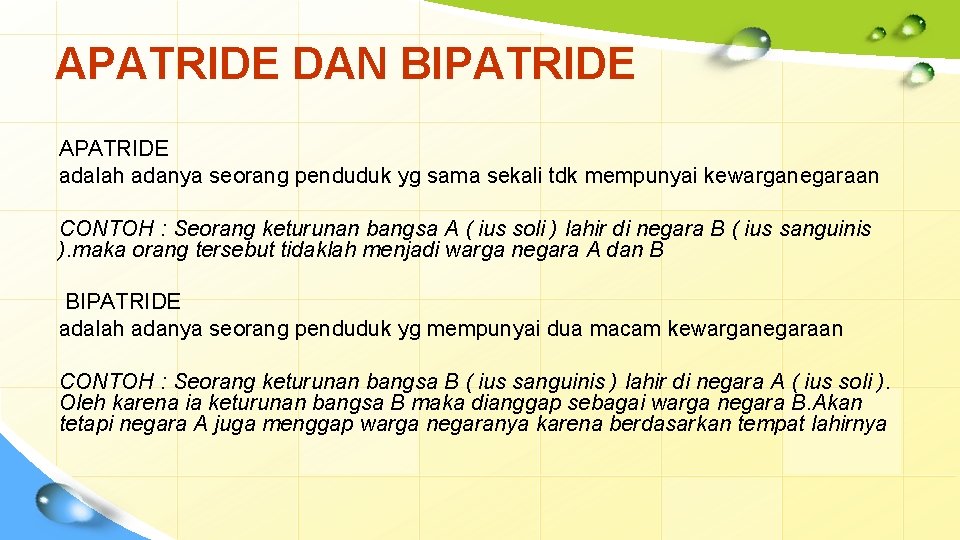 APATRIDE DAN BIPATRIDE

APATRIDE
adalah adanya seorang penduduk yg sama sekali tdk mempunyai kewarganegaraan

CONTOH : Seorang keturunan bangsa A ( ius soli ) lahir di negara B ( ius sanguinis ).maka orang tersebut tidaklah menjadi warga negara A dan B

BIPATRIDE
adalah adanya seorang penduduk yg mempunyai dua macam kewarganegaraan

CONTOH : Seorang keturunan bangsa B ( ius sanguinis ) lahir di negara A ( ius soli ). Oleh karena ia keturunan bangsa B maka dianggap sebagai warga negara B.Akan tetapi negara A juga menggap warga negaranya karena berdasarkan tempat lahirnya